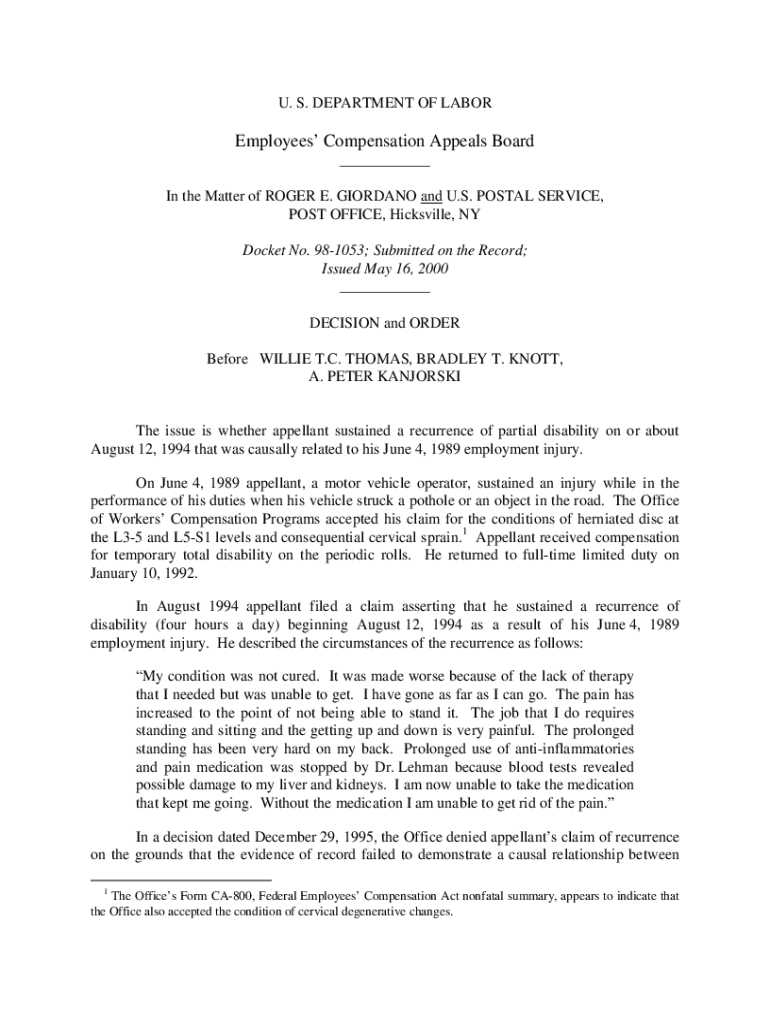 U. S. DEPARTMENT OF LABOR

Employees' Compensation Appeals Board

In the Matter of ROGER E. GIORDANO and U.S. POSTAL SERVICE, POST OFFICE, Hicksville, NY

Docket No. 98-1053; Submitted on the Record; Issued May 16, 2000

DECISION and ORDER

Before WILLIE T.C. THOMAS, BRADLEY T. KNOTT, A. PETER KANJORSKI

The issue is whether appellant sustained a recurrence of partial disability on or about August 12, 1994 that was causally related to his June 4, 1989 employment injury.

On June 4, 1989 appellant, a motor vehicle operator, sustained an injury while in the performance of his duties when his vehicle struck a pothole or an object in the road. The Office of Workers' Compensation Programs accepted his claim for the conditions of herniated disc at the L3-5 and L5-S1 levels and consequential cervical sprain.$^1$ Appellant received compensation for temporary total disability on the periodic rolls. He returned to full-time limited duty on January 10, 1992.

In August 1994 appellant filed a claim asserting that he sustained a recurrence of disability (four hours a day) beginning August 12, 1994 as a result of his June 4, 1989 employment injury. He described the circumstances of the recurrence as follows:

"My condition was not cured. It was made worse because of the lack of therapy that I needed but was unable to get. I have gone as far as I can go. The pain has increased to the point of not being able to stand it. The job that I do requires standing and sitting and the getting up and down is very painful. The prolonged standing has been very hard on my back. Prolonged use of anti-inflammatories and pain medication was stopped by Dr. Lehman because blood tests revealed possible damage to my liver and kidneys. I am now unable to take the medication that kept me going. Without the medication I am unable to get rid of the pain."

In a decision dated December 29, 1995, the Office denied appellant's claim of recurrence on the grounds that the evidence of record failed to demonstrate a causal relationship between

$^1$ The Office's Form CA-800, Federal Employees' Compensation Act nonfatal summary, appears to indicate that the Office also accepted the condition of cervical degenerative changes.